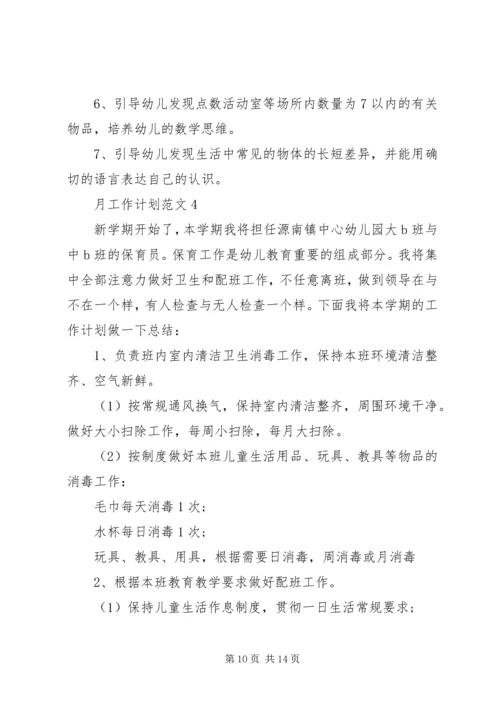 6、引导幼儿发现点数活动室等场所内数量为7以内的有关物品，培养幼儿的数学思维。

7、引导幼儿发现生活中常见的物体的长短差异，并能用确切的语言表达自己的认识。

月工作计划范文4

新学期开始了，本学期我将担任源南镇中心幼儿园大b班与中b班的保育员。保育工作是幼儿教育重要的组成部分。我将集中全部注意力做好卫生和配班工作，不任意离班，做到领导在与不在一个样，有人检查与无人检查一个样。下面我将本学期的工作计划做一下总结：

1、负责班内室内清洁卫生消毒工作，保持本班环境清洁整齐、空气新鲜。

（1）按常规通风换气，保持室内清洁整齐，周围环境干净。做好大小扫除工作，每周小扫除，每月大扫除。

（2）按制度做好本班儿童生活用品、玩具、教具等物品的消毒工作：

毛巾每天消毒1次；

水杯每日消毒1次；

玩具、教具、用具，根据需要日消毒，周消毒或月消毒

2、根据本班教育教学要求做好配班工作。

（1）保持儿童生活作息制度，贯彻一日生活常规要求；

第10页 共14页